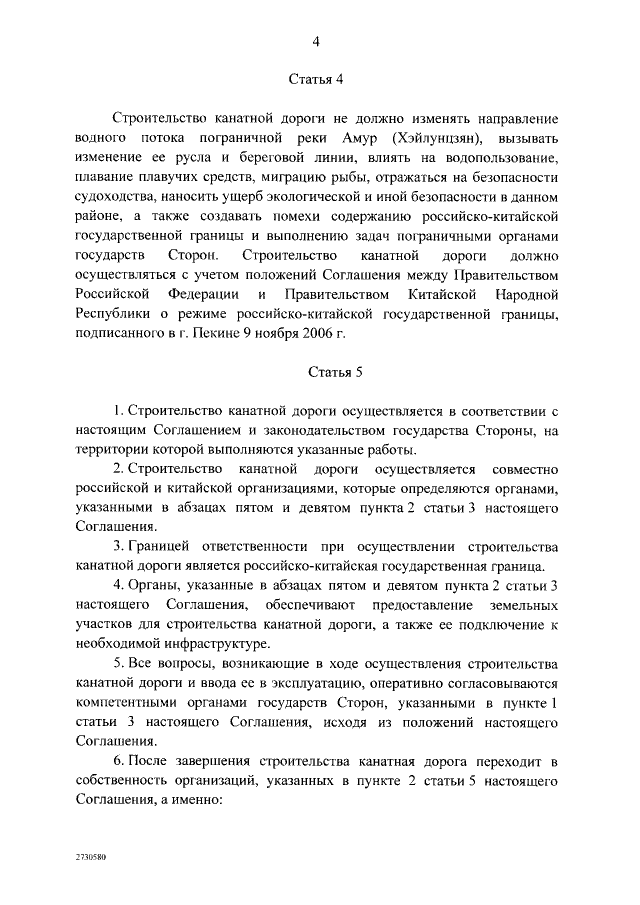 4

Статья 4

Строительство канатной дороги не должно изменять направление водного потока пограничной реки Амур (Хэйлунцзян), вызывать изменение ее русла и береговой линии, влиять на водопользование, плавание плавучих средств, миграцию рыбы, отражаться на безопасности судоходства, наносить ущерб экологической и иной безопасности в данном районе, а также создавать помехи содержанию российско-китайской государственной границы и выполнению задач пограничными органами государств Сторон. Строительство канатной дороги должно осуществляться с учетом положений Соглашения между Правительством Российской Федерации и Правительством Китайской Народной Республики о режиме российско-китайской государственной границы, подписанного в г. Пекине 9 ноября 2006 г.

Статья 5

1. Строительство канатной дороги осуществляется в соответствии с настоящим Соглашением и законодательством государства Стороны, на территории которой выполняются указанные работы.

2. Строительство канатной дороги осуществляется совместно российской и китайской организациями, которые определяются органами, указанными в абзацах пятом и девятом пункта 2 статьи 3 настоящего Соглашения.

3. Границей ответственности при осуществлении строительства канатной дороги является российско-китайская государственная граница.

4. Органы, указанные в абзацах пятом и девятом пункта 2 статьи 3 настоящего Соглашения, обеспечивают предоставление земельных участков для строительства канатной дороги, а также ее подключение к необходимой инфраструктуре.

5. Все вопросы, возникающие в ходе осуществления строительства канатной дороги и ввода ее в эксплуатацию, оперативно согласовываются компетентными органами государств Сторон, указанными в пункте 1 статьи 3 настоящего Соглашения, исходя из положений настоящего Соглашения.

6. После завершения строительства канатная дорога переходит в собственность организаций, указанных в пункте 2 статьи 5 настоящего Соглашения, а именно:

2730580